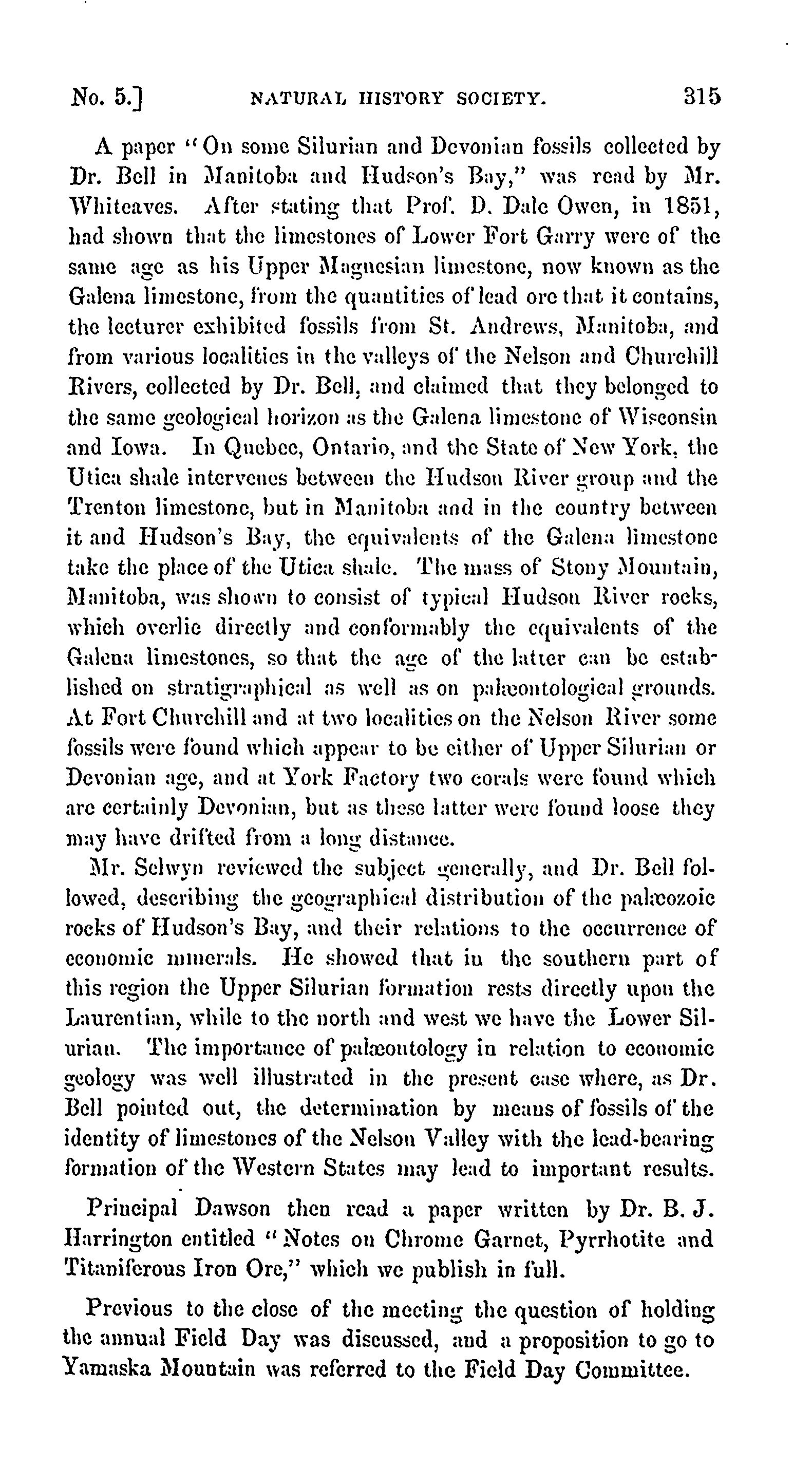 No. 5.] NATURAL HISTORY SOCIETY. 315

A paper "On some Silurian and Devonian fossils collected by Dr. Bell in Manitoba and Hudson's Bay," was read by Mr. Whiteaves. After stating that Prof. D. Dale Owen, in 1851, had shown that the limestones of Lower Fort Garry were of the same age as his Upper Magnesian limestone, now known as the Galena limestone, from the quantities of lead ore that it contains, the lecturer exhibited fossils from St. Andrews, Manitoba, and from various localities in the valleys of the Nelson and Churchill Rivers, collected by Dr. Bell, and claimed that they belonged to the same geological horizon as the Galena limestone of Wisconsin and Iowa. In Quebec, Ontario, and the State of New York, the Utica shale intervenes between the Hudson River group and the Trenton limestone, but in Manitoba and in the country between it and Hudson's Bay, the equivalents of the Galena limestone take the place of the Utica shale. The mass of Stony Mountain, Manitoba, was shown to consist of typical Hudson River rocks, which overlie directly and conformably the equivalents of the Galena limestones, so that the age of the latter can be established on stratigraphical as well as on palæontological grounds. At Fort Churchill and at two localities on the Nelson River some fossils were found which appear to be either of Upper Silurian or Devonian age, and at York Factory two corals were found which are certainly Devonian, but as these latter were found loose they may have drifted from a long distance.

Mr. Selwyn reviewed the subject generally, and Dr. Bell followed, describing the geographical distribution of the palæozoic rocks of Hudson's Bay, and their relations to the occurrence of economic minerals. He showed that in the southern part of this region the Upper Silurian formation rests directly upon the Laurentian, while to the north and west we have the Lower Silurian. The importance of palæontology in relation to economic geology was well illustrated in the present case where, as Dr. Bell pointed out, the determination by means of fossils of the identity of limestones of the Nelson Valley with the lead-bearing formation of the Western States may lead to important results.

Principal Dawson then read a paper written by Dr. B. J. Harrington entitled "Notes on Chrome Garnet, Pyrrhotite and Titaniferous Iron Ore," which we publish in full.

Previous to the close of the meeting the question of holding the annual Field Day was discussed, and a proposition to go to Yamaska Mountain was referred to the Field Day Committee.